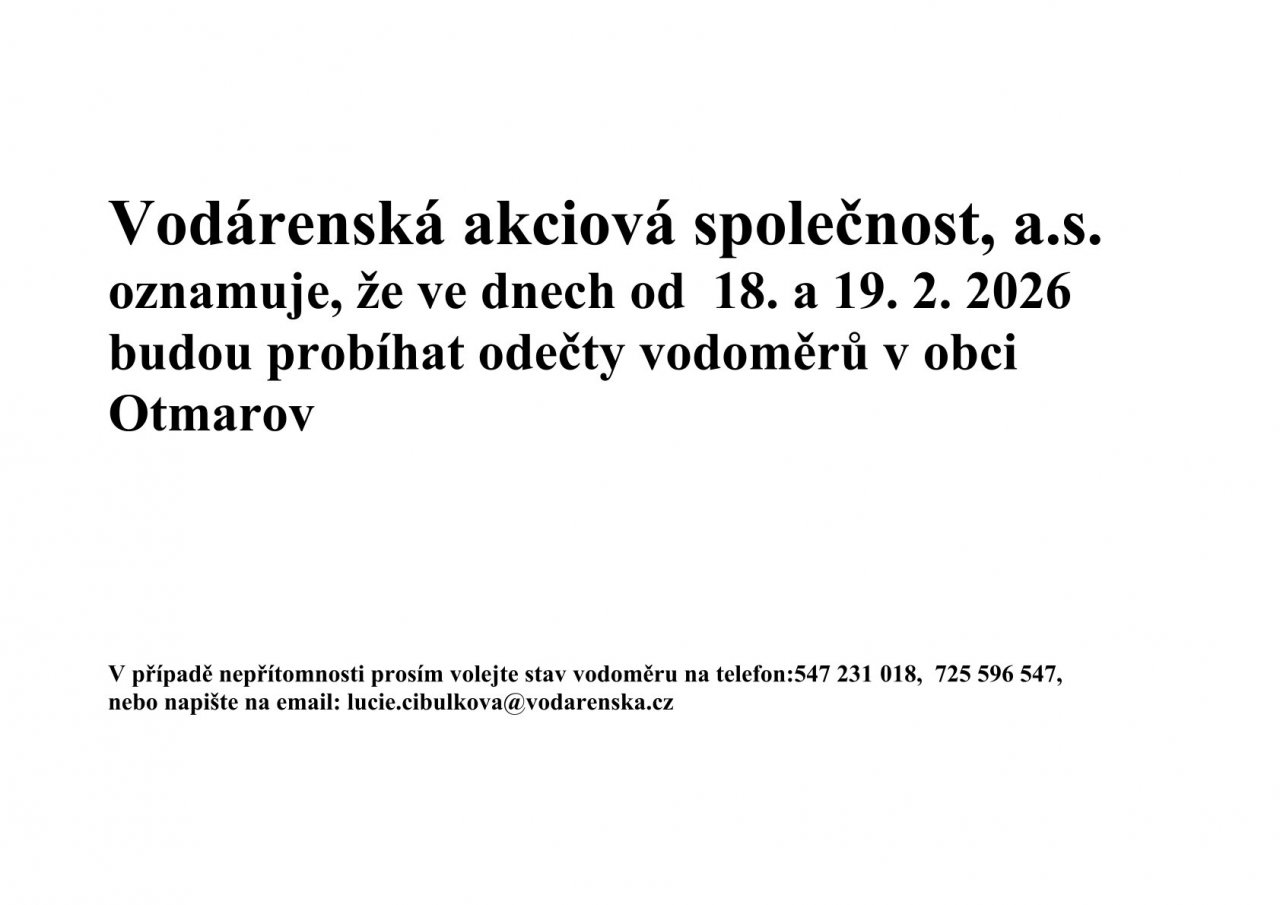 Vodárenská akciová společnost, a.s.

oznamuje, že ve dnech od 18. a 19. 2. 2026 budou probíhat odečty vodoměrů v obci Otmarov

V případě nepřítomnosti prosím volejte stav vodoměru na telefon:547 231 018, 725 596 547, nebo napište na email: lucie.cibulkova@vodarenska.cz